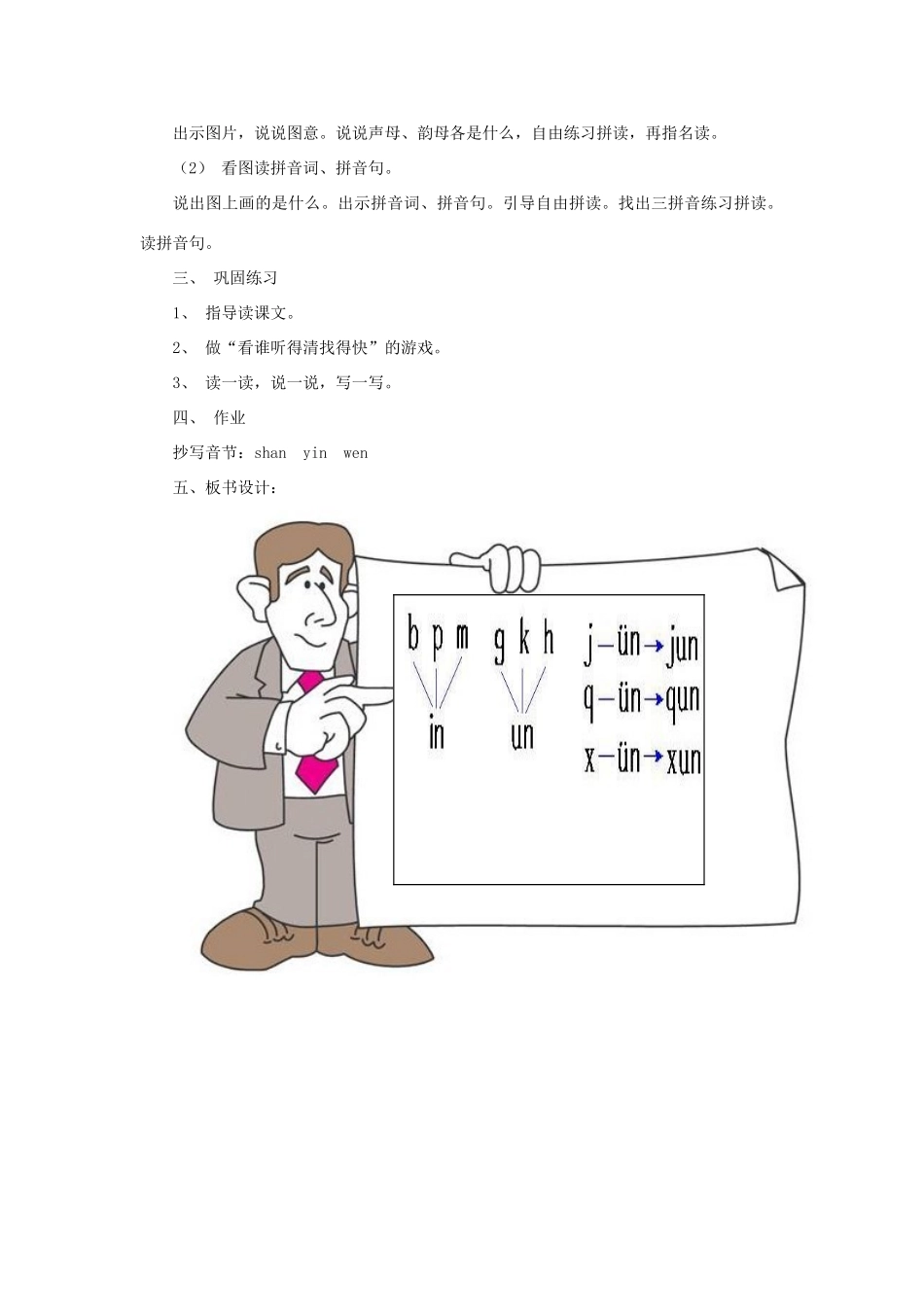 出示图片，说说图意。说说声母、韵母各是什么，自由练习拼读，再指名读。

（2） 看图读拼音词、拼音句。

说出图上画的是什么。出示拼音词、拼音句。引导自由拼读。找出三拼音练习拼读。读拼音句。

三、 巩固练习

1、 指导读课文。

2、 做“看谁听得清找得快”的游戏。

3、 读一读，说一说，写一写。

四、 作业

抄写音节：shan yin wen

五、板书设计：

b p m

in

g k h

un

j－ün→jun

q－ün→qun

x－ün→xun